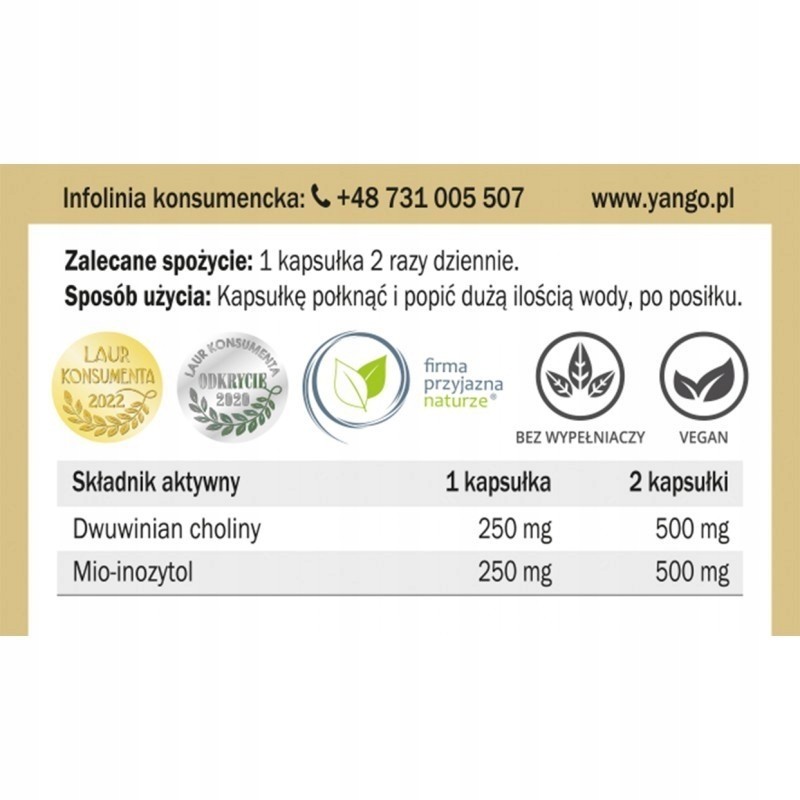 Infolinia konsumencka: +48 731 005 507 www.yango.pl

Zalecane spożycie: 1 kapsułka 2 razy dziennie.
Sposób użycia: Kapsułkę połknąć i popić dużą ilością wody, po posiłku.

LAUR KONSUMENTA 2022

LAUR KONSUMENTA ODKRYCIE 2020

firma przyjazna naturze®

BEZ WYPEŁNIACZY

VEGAN

| Składnik aktywny | 1 kapsułka | 2 kapsułki |
|---|---|---|
| Dwuwinian choliny | 250 mg | 500 mg |
| Mio-inozytol | 250 mg | 500 mg |